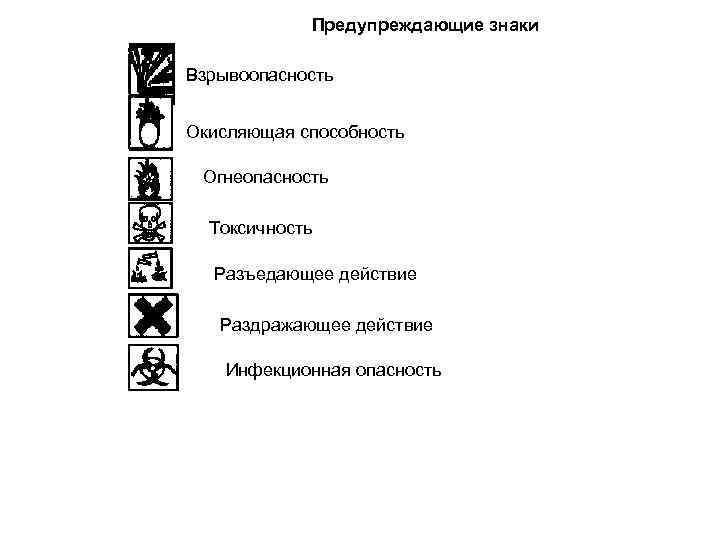 Предупреждающие знаки

Взрывоопасность

Окисляющая способность

Огнеопасность

Токсичность

Разъедающее действие

Раздражающее действие

Инфекционная опасность